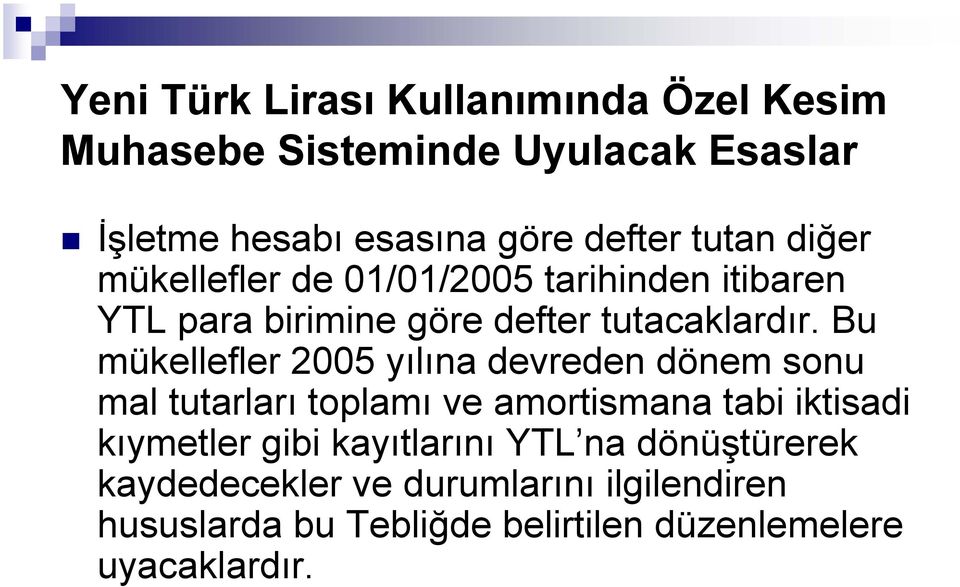 Yeni Türk Lirası Kullanımında Özel Kesim Muhasebe Sisteminde Uyulacak Esaslar

İşletme hesabı esasına göre defter tutan diğer mükellefler de 01/01/2005 tarihinden itibaren YTL para birimine göre defter tutacaklardır. Bu mükellefler 2005 yılına devreden dönem sonu mal tutarları toplamı ve amortismana tabi iktisadi kıymetler gibi kayıtlarını YTL'na dönüştürerek kaydedecekler ve durumlarını ilgilendiren hususlarda bu Tebliğde belirtilen düzenlemelere uyacaklardır.